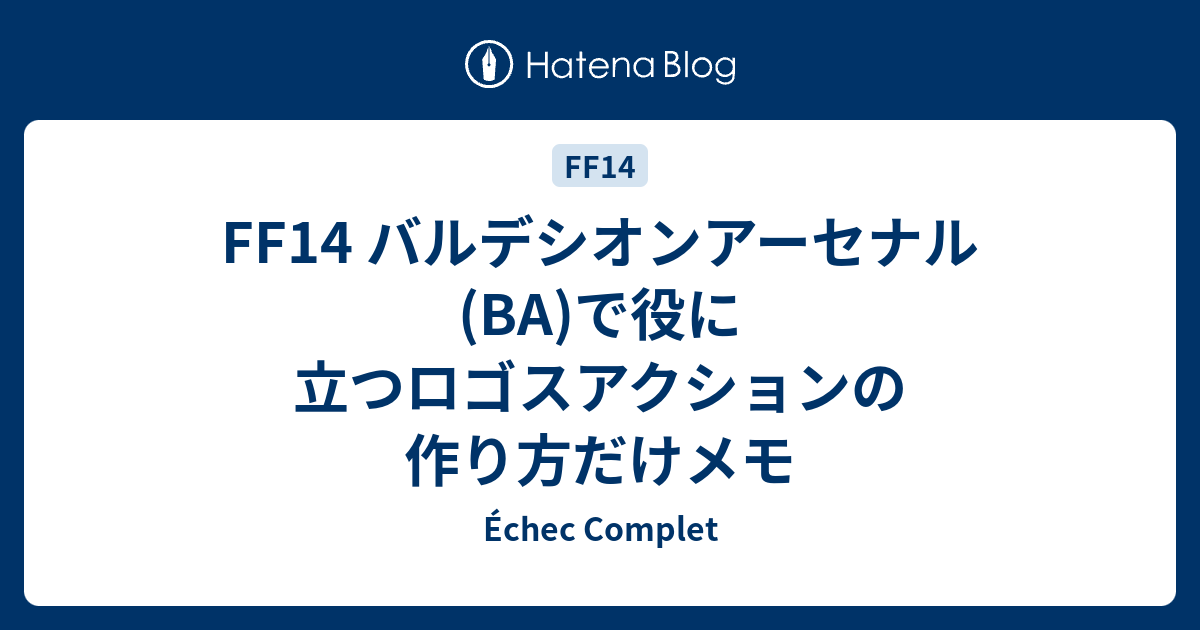 Hatena Blog

FF14

FF14 バルデシオンアーセナル(BA)で役に立つロゴスアクションの作り方だけメモ

Échec Complet